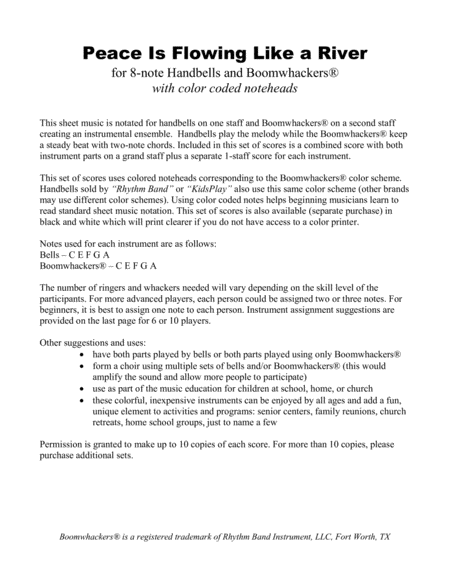 Peace Is Flowing Like a River

for 8-note Handbells and Boomwhackers®
with color coded noteheads

This sheet music is notated for handbells on one staff and Boomwhackers® on a second staff creating an instrumental ensemble. Handbells play the melody while the Boomwhackers® keep a steady beat with two-note chords. Included in this set of scores is a combined score with both instrument parts on a grand staff plus a separate 1-staff score for each instrument.

This set of scores uses colored noteheads corresponding to the Boomwhackers® color scheme. Handbells sold by "Rhythm Band" or "KidsPlay" also use this same color scheme (other brands may use different color schemes). Using color coded notes helps beginning musicians learn to read standard sheet music notation. This set of scores is also available (separate purchase) in black and white which will print clearer if you do not have access to a color printer.

Notes used for each instrument are as follows:
Bells – C E F G A
Boomwhackers® – C E F G A

The number of ringers and whackers needed will vary depending on the skill level of the participants. For more advanced players, each person could be assigned two or three notes. For beginners, it is best to assign one note to each person. Instrument assignment suggestions are provided on the last page for 6 or 10 players.

Other suggestions and uses:
• have both parts played by bells or both parts played using only Boomwhackers®
• form a choir using multiple sets of bells and/or Boomwhackers® (this would amplify the sound and allow more people to participate)
• use as part of the music education for children at school, home, or church
• these colorful, inexpensive instruments can be enjoyed by all ages and add a fun, unique element to activities and programs: senior centers, family reunions, church retreats, home school groups, just to name a few

Permission is granted to make up to 10 copies of each score. For more than 10 copies, please purchase additional sets.

Boomwhackers® is a registered trademark of Rhythm Band Instrument, LLC, Fort Worth, TX